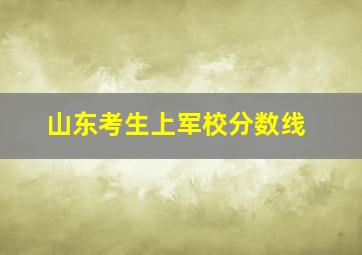 山东考生上军校分数线